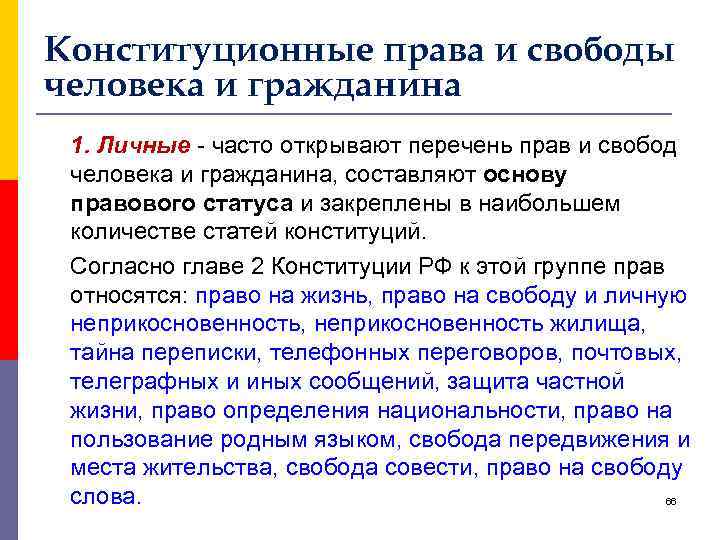 Конституционные права и свободы человека и гражданина

1. Личные - часто открывают перечень прав и свобод человека и гражданина, составляют основу правового статуса и закреплены в наибольшем количестве статей конституций.

Согласно главе 2 Конституции РФ к этой группе прав относятся: право на жизнь, право на свободу и личную неприкосновенность, неприкосновенность жилища, тайна переписки, телефонных переговоров, почтовых, телеграфных и иных сообщений, защита частной жизни, право определения национальности, право на пользование родным языком, свобода передвижения и места жительства, свобода совести, право на свободу слова.

66